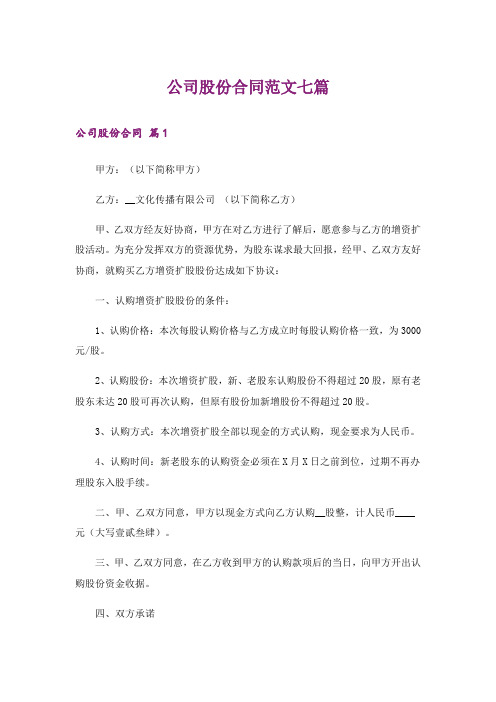 公司股份合同范文七篇

公司股份合同 篇1

甲方：（以下简称甲方）

乙方：__文化传播有限公司 （以下简称乙方）

甲、乙双方经友好协商，甲方在对乙方进行了解后，愿意参与乙方的增资扩股活动。为充分发挥双方的资源优势，为股东谋求最大回报，经甲、乙双方友好协商，就购买乙方增资扩股股份达成如下协议：

一、认购增资扩股股份的条件：

1、认购价格：本次每股认购价格与乙方成立时每股认购价格一致，为3000元/股。

2、认购股份：本次增资扩股，新、老股东认购股份不得超过20股，原有老股东未达20股可再次认购，但原有股份加新增股份不得超过20股。

3、认购方式：本次增资扩股全部以现金的方式认购，现金要求为人民币。

4、认购时间：新老股东的认购资金必须在X月X日之前到位，过期不再办理股东入股手续。

二、甲、乙双方同意，甲方以现金方式向乙方认购__股整，计人民币____元（大写壹贰叁肆）。

三、甲、乙双方同意，在乙方收到甲方的认购款项后的当日，向甲方开出认购股份资金收据。

四、双方承诺